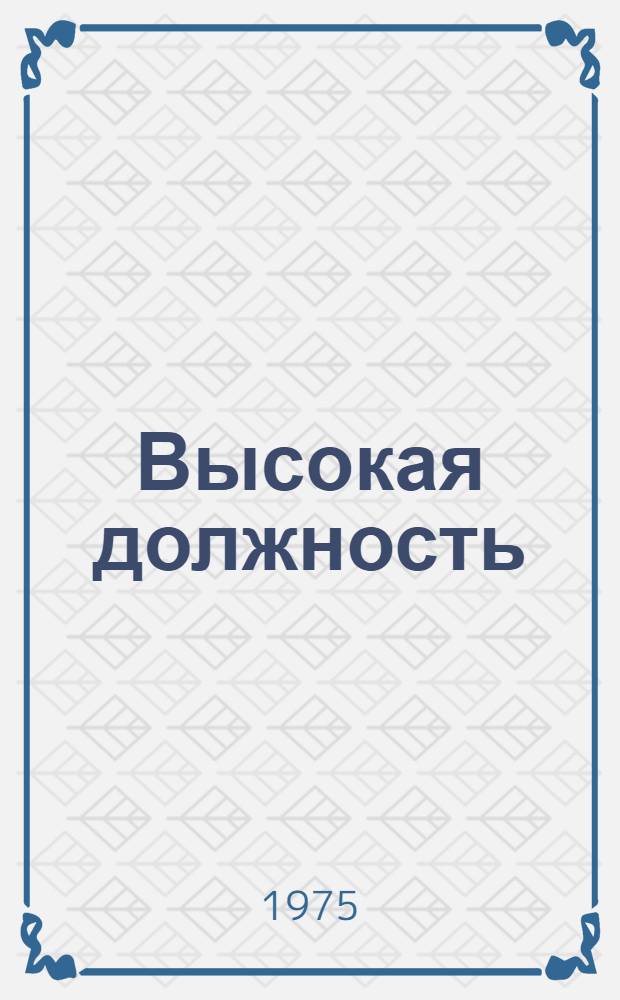 Высокая должность

1975